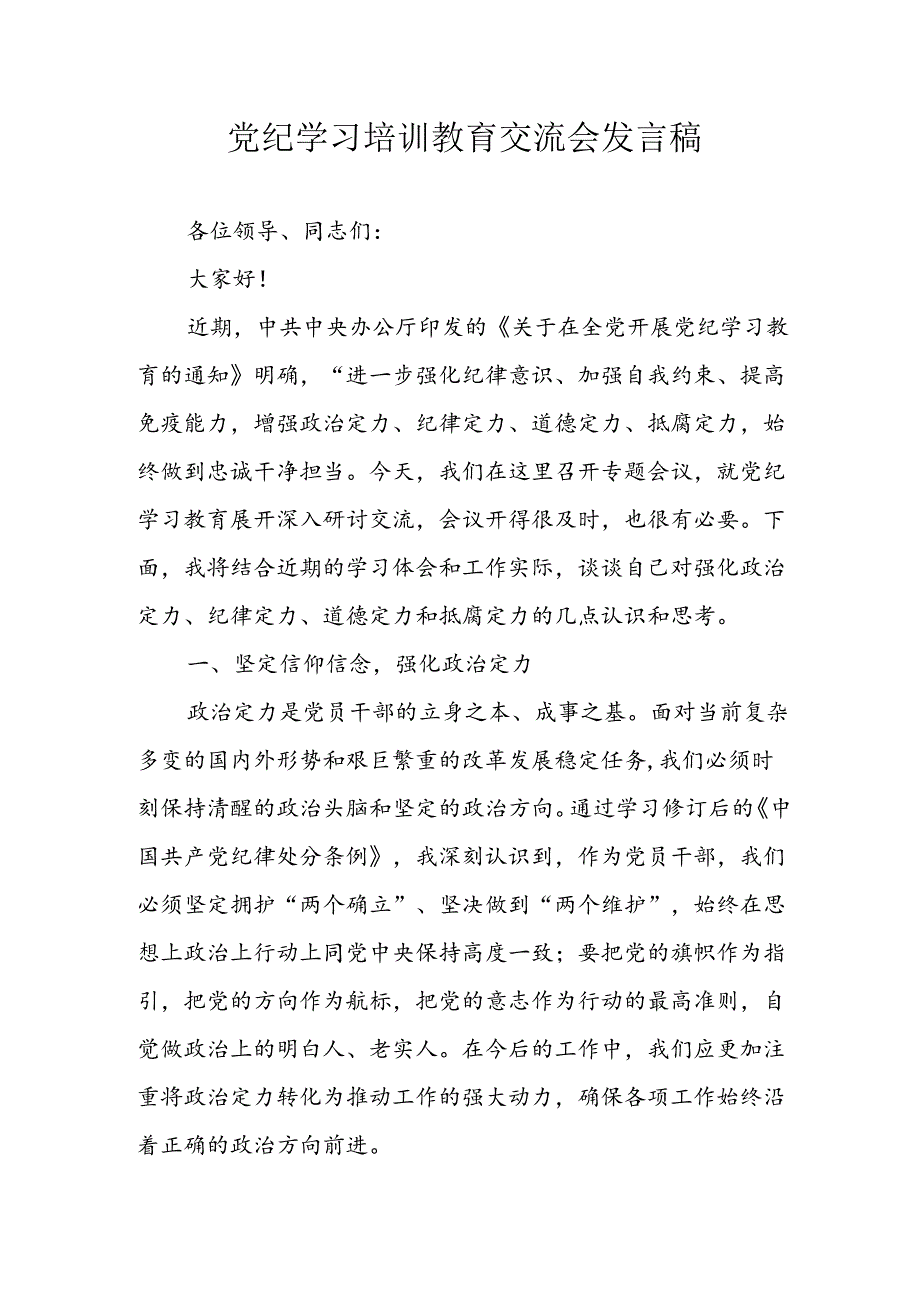 党纪学习培训教育交流会发言稿

各位领导、同志们：

大家好！

近期，中共中央办公厅印发的《关于在全党开展党纪学习教育的通知》明确，“进一步强化纪律意识、加强自我约束、提高免疫能力，增强政治定力、纪律定力、道德定力、抵腐定力，始终做到忠诚干净担当。今天，我们在这里召开专题会议，就党纪学习教育展开深入研讨交流，会议开得很及时，也很有必要。下面，我将结合近期的学习体会和工作实际，谈谈自己对强化政治定力、纪律定力、道德定力和抵腐定力的几点认识和思考。

一、坚定信仰信念，强化政治定力

政治定力是党员干部的立身之本、成事之基。面对当前复杂多变的国内外形势和艰巨繁重的改革发展稳定任务，我们必须时刻保持清醒的政治头脑和坚定的政治方向。通过学习修订后的《中国共产党纪律处分条例》，我深刻认识到，作为党员干部，我们必须坚定拥护“两个确立”、坚决做到“两个维护”，始终在思想上政治上行动上同党中央保持高度一致；要把党的旗帜作为指引，把党的方向作为航标，把党的意志作为行动的最高准则，自觉做政治上的明白人、老实人。在今后的工作中，我们应更加注重将政治定力转化为推动工作的强大动力，确保各项工作始终沿着正确的政治方向前进。